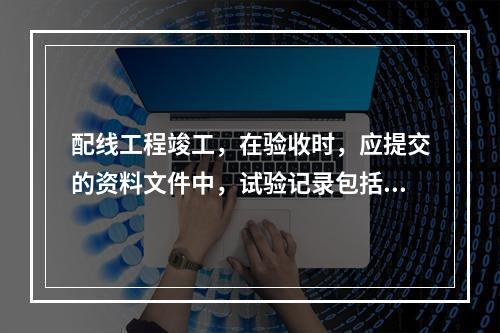 配线工程竣工，在验收时，应提交的资料文件中，试验记录包括...